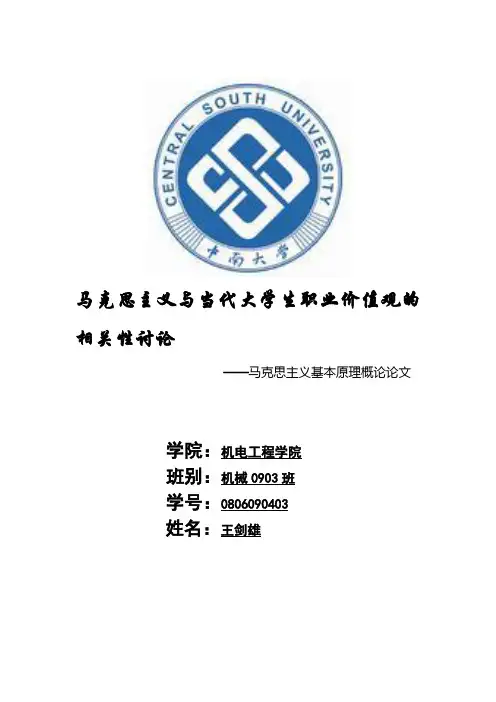 CENTRAL SOUTH UNIVERSITY
中南大学

马克思主义与当代大学生职业价值观的相关性讨论

——马克思主义基本原理概论论文

学院：机电工程学院
班别：机械0903班
学号：0806090403
姓名：王剑雄